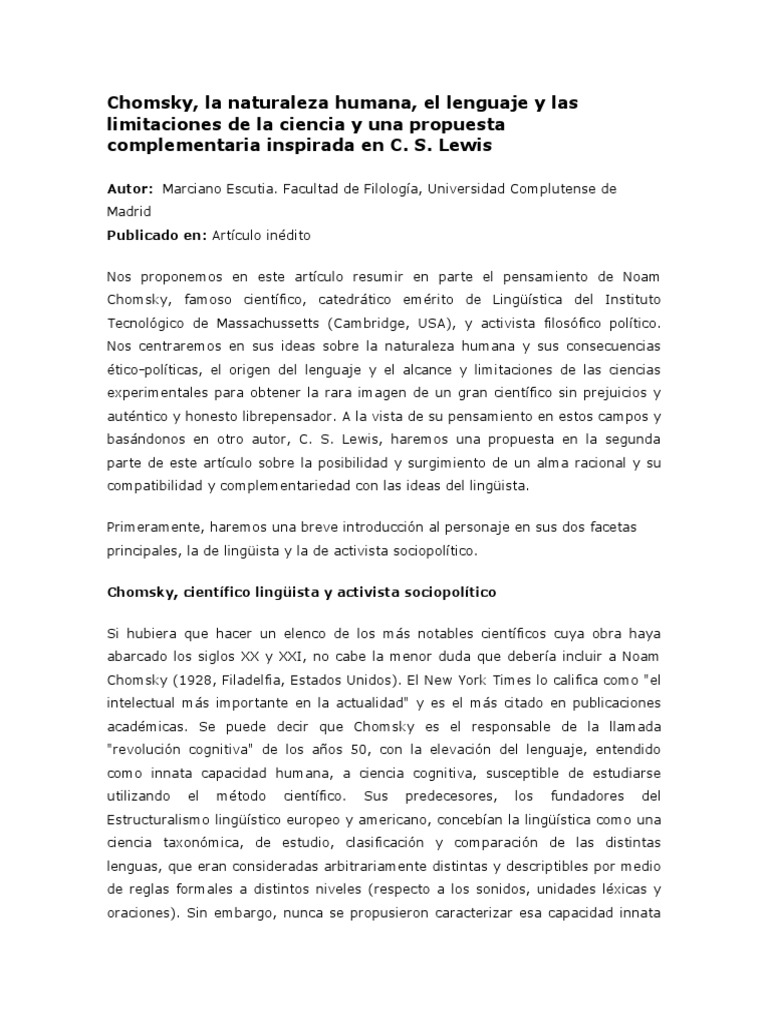 Chomsky, la naturaleza humana, el lenguaje y las limitaciones de la ciencia y una propuesta complementaria inspirada en C. S. Lewis

Autor: Marciano Escutia. Facultad de Filología, Universidad Complutense de Madrid

Publicado en: Artículo inédito

Nos proponemos en este artículo resumir en parte el pensamiento de Noam Chomsky, famoso científico, catedrático emérito de Lingüística del Instituto Tecnológico de Massachussetts (Cambridge, USA), y activista filosófico político. Nos centraremos en sus ideas sobre la naturaleza humana y sus consecuencias ético-políticas, el origen del lenguaje y el alcance y limitaciones de las ciencias experimentales para obtener la rara imagen de un gran científico sin prejuicios y auténtico y honesto librepensador. A la vista de su pensamiento en estos campos y basándonos en otro autor, C. S. Lewis, haremos una propuesta en la segunda parte de este artículo sobre la posibilidad y surgimiento de un alma racional y su compatibilidad y complementariedad con las ideas del lingüista.

Primeramente, haremos una breve introducción al personaje en sus dos facetas principales, la de lingüista y la de activista sociopolítico.

Chomsky, científico lingüista y activista sociopolítico

Si hubiera que hacer un elenco de los más notables científicos cuya obra haya abarcado los siglos XX y XXI, no cabe la menor duda que debería incluir a Noam Chomsky (1928, Filadelfia, Estados Unidos). El New York Times lo califica como "el intelectual más importante en la actualidad" y es el más citado en publicaciones académicas. Se puede decir que Chomsky es el responsable de la llamada "revolución cognitiva" de los años 50, con la elevación del lenguaje, entendido como innata capacidad humana, a ciencia cognitiva, susceptible de estudiarse utilizando el método científico. Sus predecesores, los fundadores del Estructuralismo lingüístico europeo y americano, concebían la lingüística como una ciencia taxonómica, de estudio, clasificación y comparación de las distintas lenguas, que eran consideradas arbitrariamente distintas y descriptibles por medio de reglas formales a distintos niveles (respecto a los sonidos, unidades léxicas y oraciones). Sin embargo, nunca se propusieron caracterizar esa capacidad innata